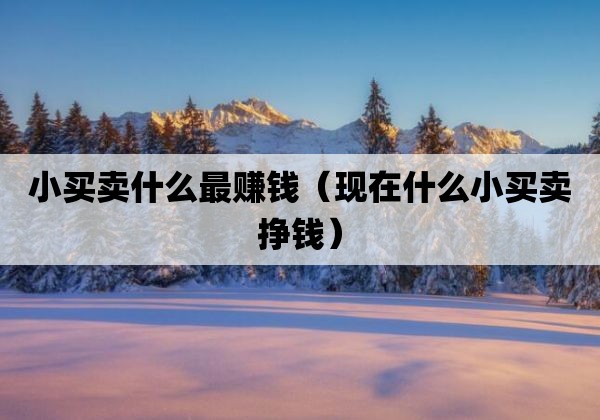 小买卖什么最赚钱（现在什么小买卖挣钱）